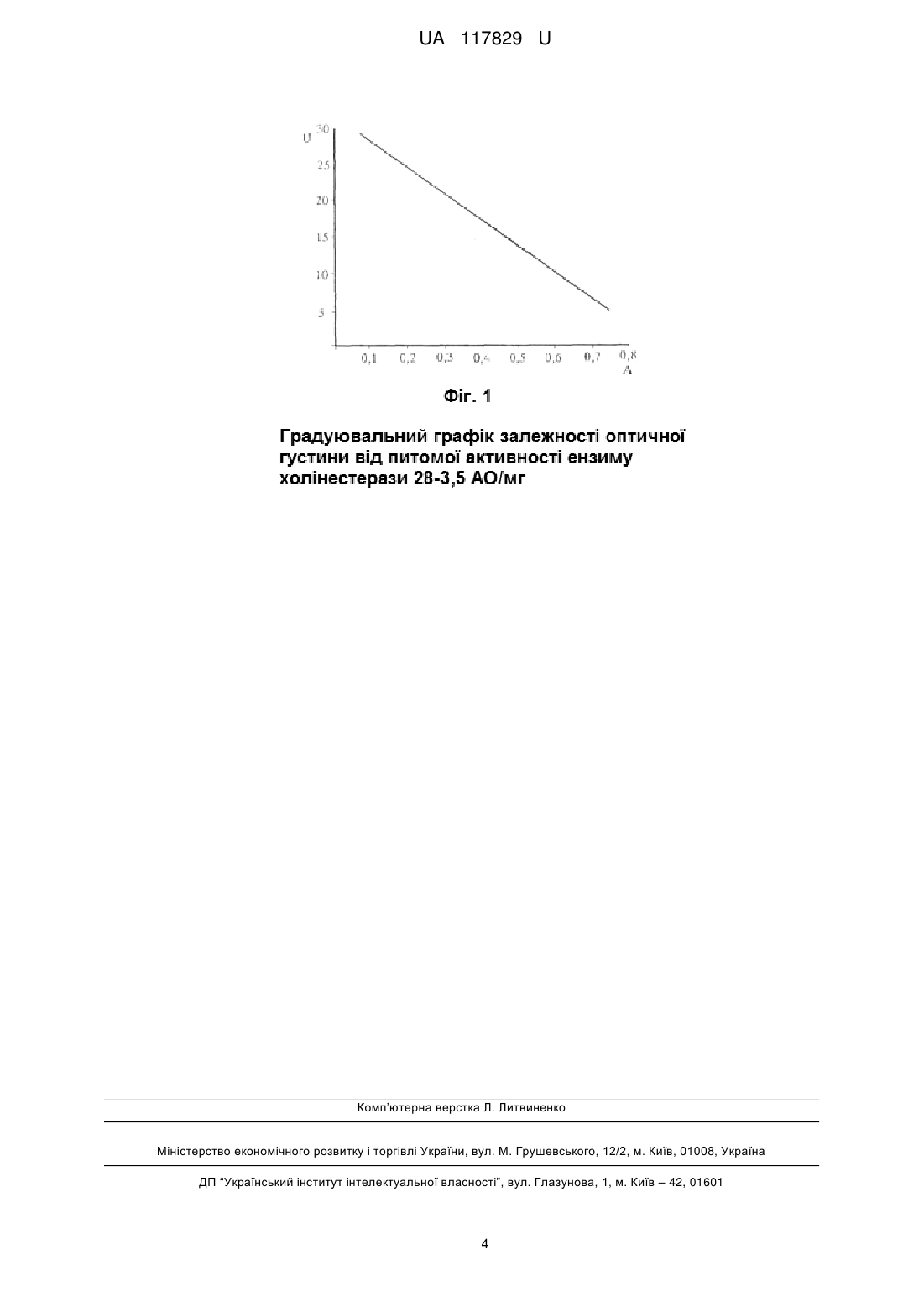 UA 117829 U

U
30
25
20
15
10
5
0,1 0,2 0,3 0,4 0,5 0,6 0,7 0,8
A

Фіг. 1

Градуювальний графік залежності оптичної густини від питомої активності ензиму холінестерази 28-3,5 АО/мг

Комп'ютерна верстка Л. Литвиненко

Міністерство економічного розвитку і торгівлі України, вул. М. Грушевського, 12/2, м. Київ, 01008, Україна

ДП "Український інститут інтелектуальної власності", вул. Глазунова, 1, м. Київ – 42, 01601

4